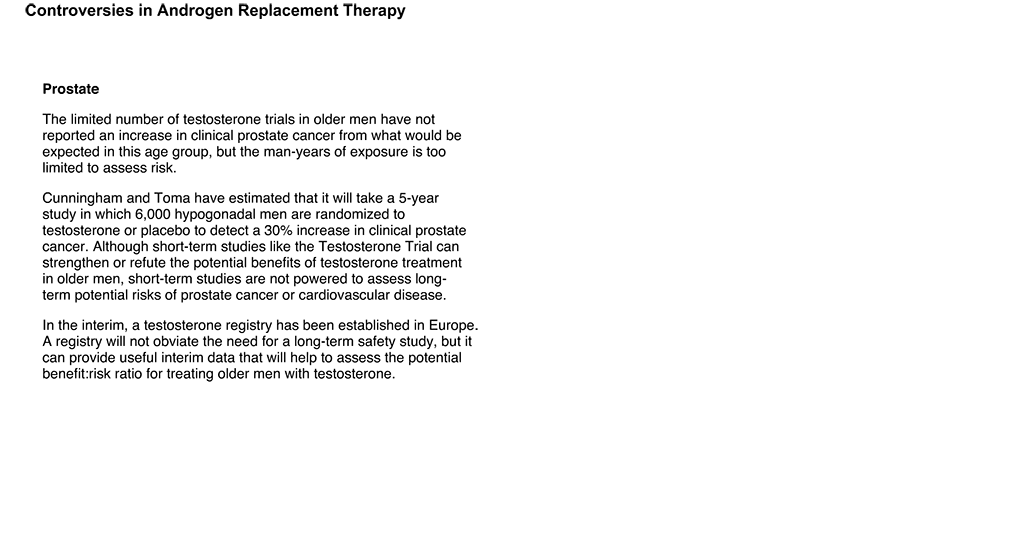 Controversies in Androgen Replacement Therapy

Prostate

The limited number of testosterone trials in older men have not reported an increase in clinical prostate cancer from what would be expected in this age group, but the man-years of exposure is too limited to assess risk.

Cunningham and Toma have estimated that it will take a 5-year study in which 6,000 hypogonadal men are randomized to testosterone or placebo to detect a 30% increase in clinical prostate cancer. Although short-term studies like the Testosterone Trial can strengthen or refute the potential benefits of testosterone treatment in older men, short-term studies are not powered to assess long-term potential risks of prostate cancer or cardiovascular disease.

In the interim, a testosterone registry has been established in Europe. A registry will not obviate the need for a long-term safety study, but it can provide useful interim data that will help to assess the potential benefit:risk ratio for treating older men with testosterone.